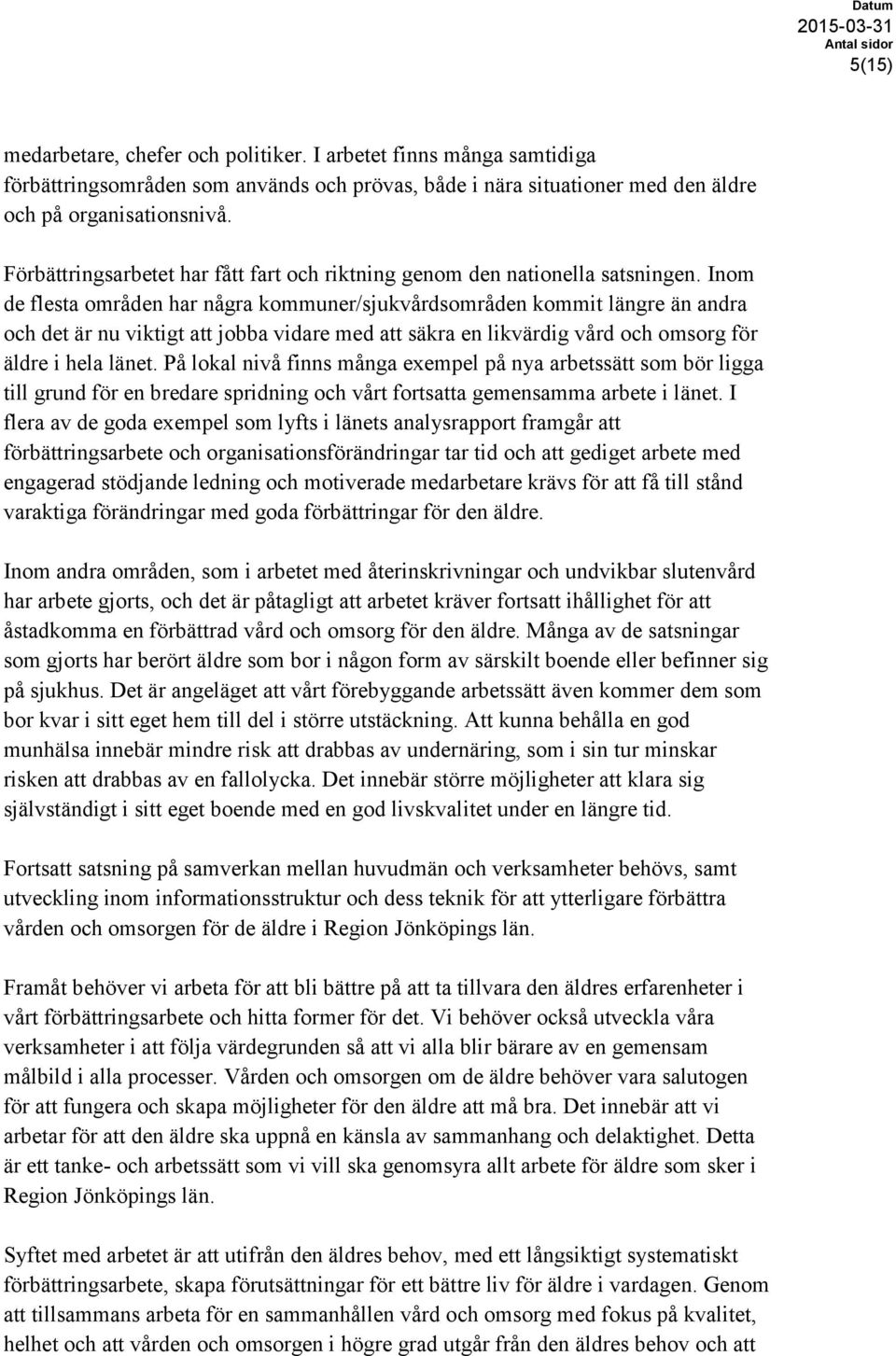 Datum
2015-03-31
Antal sidor
5(15)

medarbetare, chefer och politiker. I arbetet finns många samtidiga förbättringsområden som används och prövas, både i nära situationer med den äldre och på organisationsnivå.

Förbättringsarbetet har fått fart och riktning genom den nationella satsningen. Inom de flesta områden har några kommuner/sjukvårdsområden kommit längre än andra och det är nu viktigt att jobba vidare med att säkra en likvärdig vård och omsorg för äldre i hela länet. På lokal nivå finns många exempel på nya arbetssätt som bör ligga till grund för en bredare spridning och vårt fortsatta gemensamma arbete i länet. I flera av de goda exempel som lyfts i länets analysrapport framgår att förbättringsarbete och organisationsförändringar tar tid och att gediget arbete med engagerad stödjande ledning och motiverade medarbetare krävs för att få till stånd varaktiga förändringar med goda förbättringar för den äldre.

Inom andra områden, som i arbetet med återinskrivningar och undvikbar slutenvård har arbete gjorts, och det är påtagligt att arbetet kräver fortsatt ihållighet för att åstadkomma en förbättrad vård och omsorg för den äldre. Många av de satsningar som gjorts har berört äldre som bor i någon form av särskilt boende eller befinner sig på sjukhus. Det är angeläget att vårt förebyggande arbetssätt även kommer dem som bor kvar i sitt eget hem till del i större utstäckning. Att kunna behålla en god munhälsa innebär mindre risk att drabbas av undernäring, som i sin tur minskar risken att drabbas av en fallolycka. Det innebär större möjligheter att klara sig självständigt i sitt eget boende med en god livskvalitet under en längre tid.

Fortsatt satsning på samverkan mellan huvudmän och verksamheter behövs, samt utveckling inom informationsstruktur och dess teknik för att ytterligare förbättra vården och omsorgen för de äldre i Region Jönköpings län.

Framåt behöver vi arbeta för att bli bättre på att ta tillvara den äldres erfarenheter i vårt förbättringsarbete och hitta former för det. Vi behöver också utveckla våra verksamheter i att följa värdegrunden så att vi alla blir bärare av en gemensam målbild i alla processer. Vården och omsorgen om de äldre behöver vara salutogen för att fungera och skapa möjligheter för den äldre att må bra. Det innebär att vi arbetar för att den äldre ska uppnå en känsla av sammanhang och delaktighet. Detta är ett tanke- och arbetssätt som vi vill ska genomsyra allt arbete för äldre som sker i Region Jönköpings län.

Syftet med arbetet är att utifrån den äldres behov, med ett långsiktigt systematiskt förbättringsarbete, skapa förutsättningar för ett bättre liv för äldre i vardagen. Genom att tillsammans arbeta för en sammanhållen vård och omsorg med fokus på kvalitet, helhet och att vården och omsorgen i högre grad utgår från den äldres behov och att